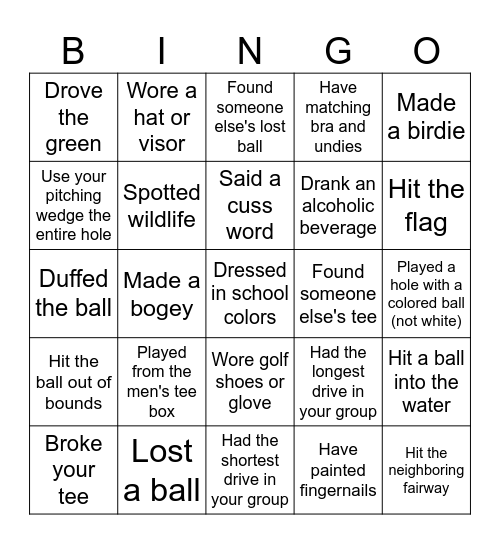 | B | I | N | G | O |
|---|---|---|---|---|
| Drove the green | Wore a hat or visor | Found someone else's lost ball | Have matching bra and undies | Made a birdie |
| Use your pitching wedge the entire hole | Spotted wildlife | Said a cuss word | Drank an alcoholic beverage | Hit the flag |
| Duffed the ball | Made a bogey | Dressed in school colors | Found someone else's tee | Played a hole with a colored ball (not white) |
| Hit the ball out of bounds | Played from the men's tee box | Wore golf shoes or glove | Had the longest drive in your group | Hit a ball into the water |
| Broke your tee | Lost a ball | Had the shortest drive in your group | Have painted fingernails | Hit the neighboring fairway |